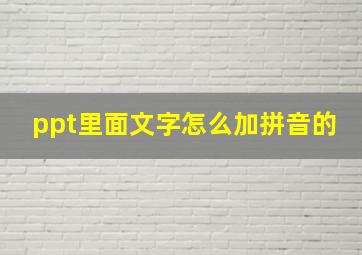 ppt里面文字怎么加拼音的